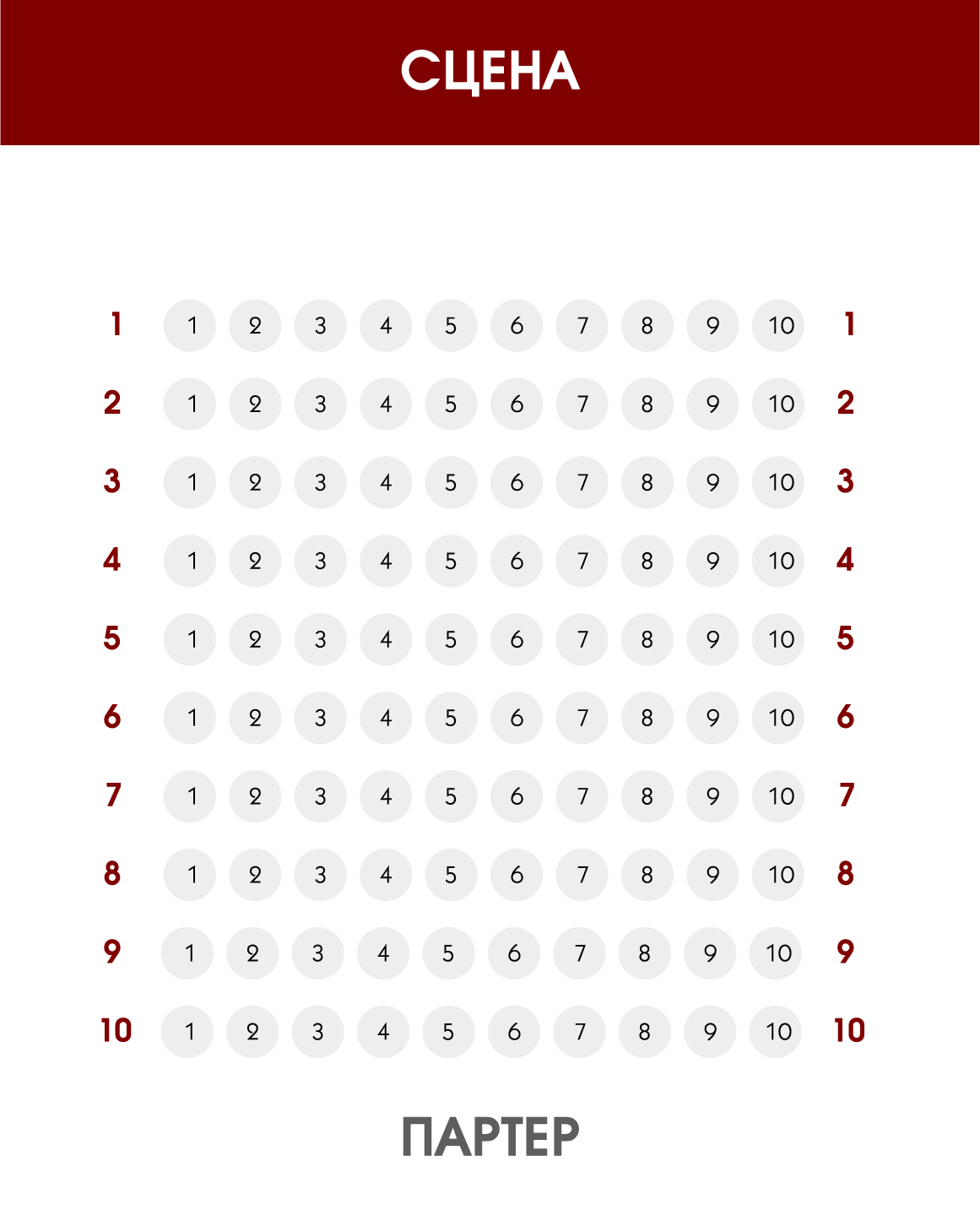 СЦЕНА

1 1 2 3 4 5 6 7 8 9 10 1
2 1 2 3 4 5 6 7 8 9 10 2
3 1 2 3 4 5 6 7 8 9 10 3
4 1 2 3 4 5 6 7 8 9 10 4
5 1 2 3 4 5 6 7 8 9 10 5
6 1 2 3 4 5 6 7 8 9 10 6
7 1 2 3 4 5 6 7 8 9 10 7
8 1 2 3 4 5 6 7 8 9 10 8
9 1 2 3 4 5 6 7 8 9 10 9
10 1 2 3 4 5 6 7 8 9 10 10

ПАРТЕР